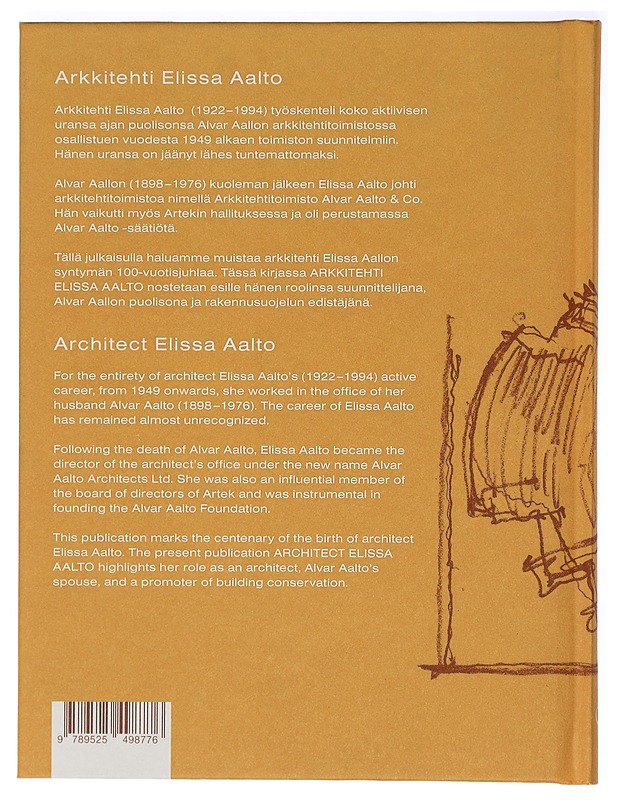 Arkkitehti Elissa Aalto

Arkkitehti Elissa Aalto (1922–1994) työskenteli koko aktiivisen uransa ajan puolisonsa Alvar Aallon arkkitehtitoimistossa osallistuen vuodesta 1949 alkaen toimiston suunnitelmiin. Hänen uransa on jäänyt lähes tuntemattomaksi.

Alvar Aallon (1898–1976) kuoleman jälkeen Elissa Aalto johti arkkitehtitoimistoa nimellä Arkkitehtitoimisto Alvar Aalto & Co. Hän vaikutti myös Artekin hallituksessa ja oli perustamassa Alvar Aalto -säätiötä.

Tällä julkaisulla haluamme muistaa arkkitehti Elissa Aallon syntymän 100-vuotisjuhlaa. Tässä kirjassa ARKKITEHTI ELISSA AALTO nostetaan esille hänen roolinsa suunnittelijana, Alvar Aallon puolisona ja rakennusuojelun edistäjänä.

Architect Elissa Aalto

For the entirety of architect Elissa Aalto's (1922–1994) active career, from 1949 onwards, she worked in the office of her husband Alvar Aalto (1898–1976). The career of Elissa Aalto has remained almost unrecognized.

Following the death of Alvar Aalto, Elissa Aalto became the director of the architect's office under the new name Alvar Aalto Architects Ltd. She was also an influential member of the board of directors of Artek and was instrumental in founding the Alvar Aalto Foundation.

This publication marks the centenary of the birth of architect Elissa Aalto. The present publication ARCHITECT ELISSA AALTO highlights her role as an architect, Alvar Aalto's spouse, and a promoter of building conservation.

9 789525 498776